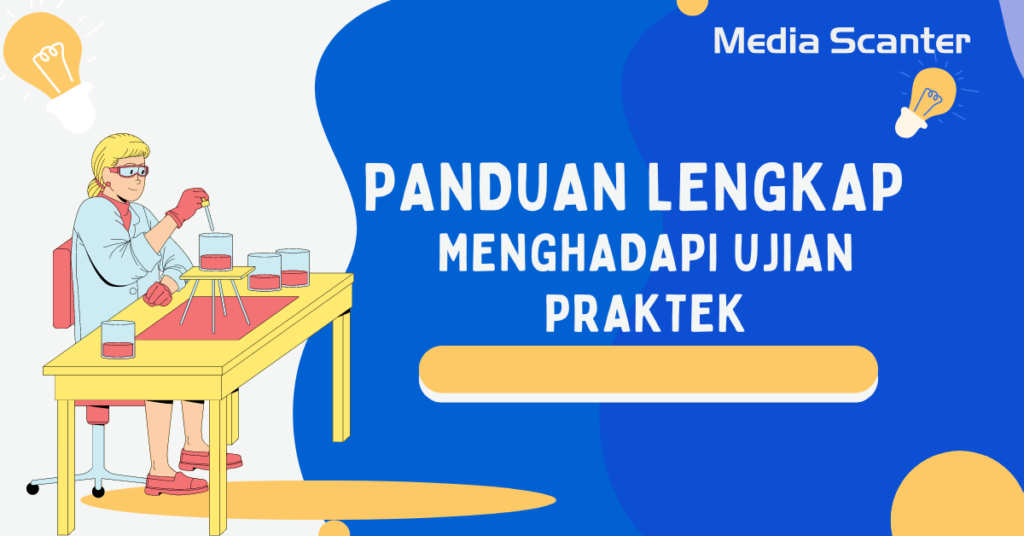 Media Scanter

PANDUAN LENGKAP
MENGHADAPI UJIAN
PRAKTEK